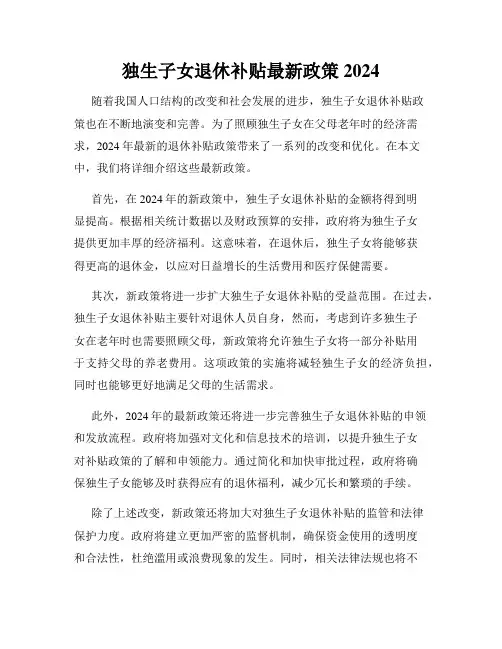 独生子女退休补贴最新政策 2024

随着我国人口结构的改变和社会发展的进步，独生子女退休补贴政策也在不断地演变和完善。为了照顾独生子女在父母老年时的经济需求，2024 年最新的退休补贴政策带来了一系列的改变和优化。在本文中，我们将详细介绍这些最新政策。

首先，在 2024 年的新政策中，独生子女退休补贴的金额将得到明显提高。根据相关统计数据以及财政预算的安排，政府将为独生子女提供更加丰厚的经济福利。这意味着，在退休后，独生子女将能够获得更高的退休金，以应对日益增长的生活费用和医疗保健需要。

其次，新政策将进一步扩大独生子女退休补贴的受益范围。在过去，独生子女退休补贴主要针对退休人员自身，然而，考虑到许多独生子女在老年时也需要照顾父母，新政策将允许独生子女将一部分补贴用于支持父母的养老费用。这项政策的实施将减轻独生子女的经济负担，同时也能够更好地满足父母的生活需求。

此外，2024 年的最新政策还将进一步完善独生子女退休补贴的申领和发放流程。政府将加强对文化和信息技术的培训，以提升独生子女对补贴政策的了解和申领能力。通过简化和加快审批过程，政府将确保独生子女能够及时获得应有的退休福利，减少冗长和繁琐的手续。

除了上述改变，新政策还将加大对独生子女退休补贴的监管和法律保护力度。政府将建立更加严密的监督机制，确保资金使用的透明度和合法性，杜绝滥用或浪费现象的发生。同时，相关法律法规也将不